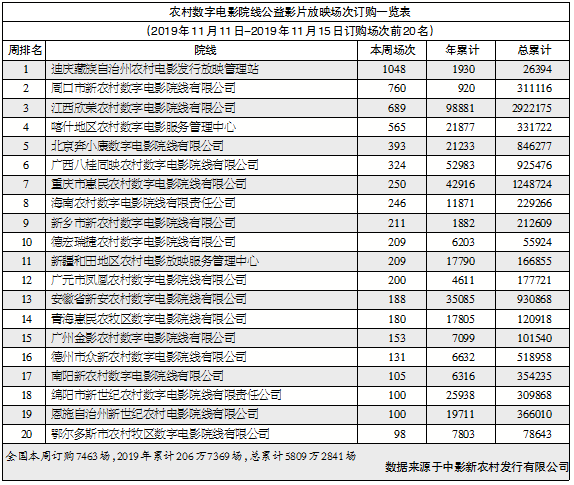 农村数字电影院线公益影片放映场次订购一览表

（2019年11月11日–2019年11月15日订购场次前20名）

| 周排名 | 院线 | 本周场次 | 年累计 | 总累计 |
|---|---|---|---|---|
| 1 | 迪庆藏族自治州农村电影发行放映管理站 | 1048 | 1930 | 26394 |
| 2 | 周口市新农村数字电影院线有限公司 | 760 | 920 | 311116 |
| 3 | 江西欣荣农村数字电影院线有限公司 | 689 | 98881 | 2922175 |
| 4 | 喀什地区农村数字电影服务管理中心 | 565 | 21877 | 331722 |
| 5 | 北京奔小康数字电影院线有限公司 | 393 | 21233 | 846277 |
| 6 | 广西八桂同映农村数字电影院线有限公司 | 324 | 52983 | 925476 |
| 7 | 重庆市惠民农村数字电影院线有限公司 | 250 | 42916 | 1248724 |
| 8 | 海南农村数字电影院线有限责任公司 | 246 | 11871 | 229266 |
| 9 | 新乡市新农村数字电影院线有限公司 | 211 | 1882 | 212609 |
| 10 | 德宏瑞捷农村数字电影院线有限公司 | 209 | 6203 | 55924 |
| 11 | 新疆和田地区农村电影放映服务管理中心 | 209 | 17790 | 166855 |
| 12 | 广元市凤凰农村数字电影院线有限公司 | 200 | 4611 | 177721 |
| 13 | 安徽省新安农村数字电影院线有限公司 | 188 | 35085 | 930868 |
| 14 | 青海惠民农牧区数字电影院线有限公司 | 180 | 17805 | 120918 |
| 15 | 广州金影农村数字电影院线有限公司 | 153 | 7099 | 101540 |
| 16 | 德州市众新农村数字电影院线有限公司 | 131 | 6632 | 518958 |
| 17 | 南阳新农村数字电影院线有限公司 | 105 | 6316 | 354235 |
| 18 | 绵阳市新世纪农村数字电影院线有限责任公司 | 100 | 25938 | 309868 |
| 19 | 恩施自治州新世纪农村电影院线有限公司 | 100 | 19711 | 366010 |
| 20 | 鄂尔多斯市农村牧区数字电影院线有限公司 | 98 | 7803 | 78643 |

全国本周订购7463场，2019年累计206万7369场，总累计5809万2841场

数据来源于中影新农村发行有限公司